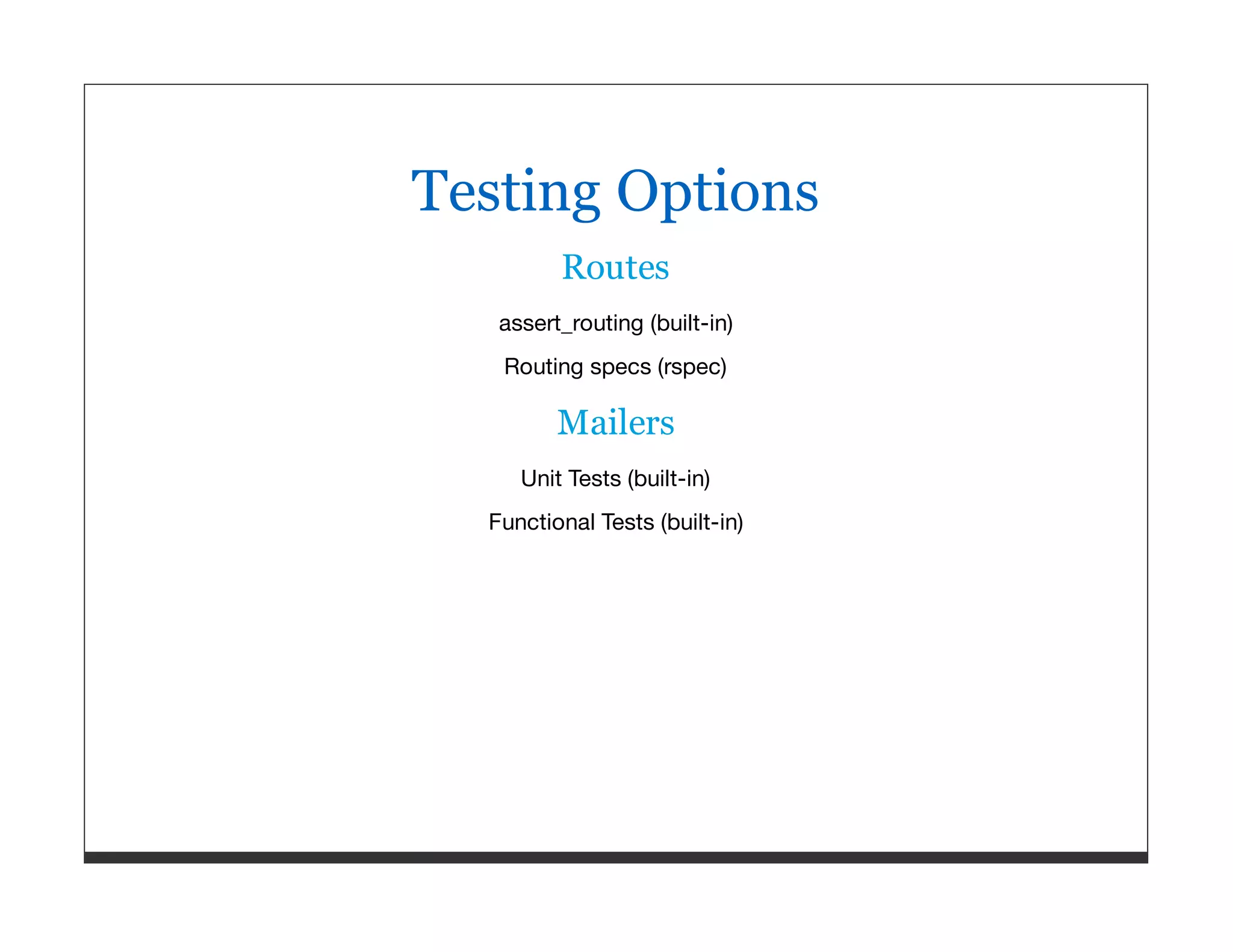 Testing Options

Routes

assert_routing (built-in)

Routing specs (rspec)

Mailers

Unit Tests (built-in)

Functional Tests (built-in)